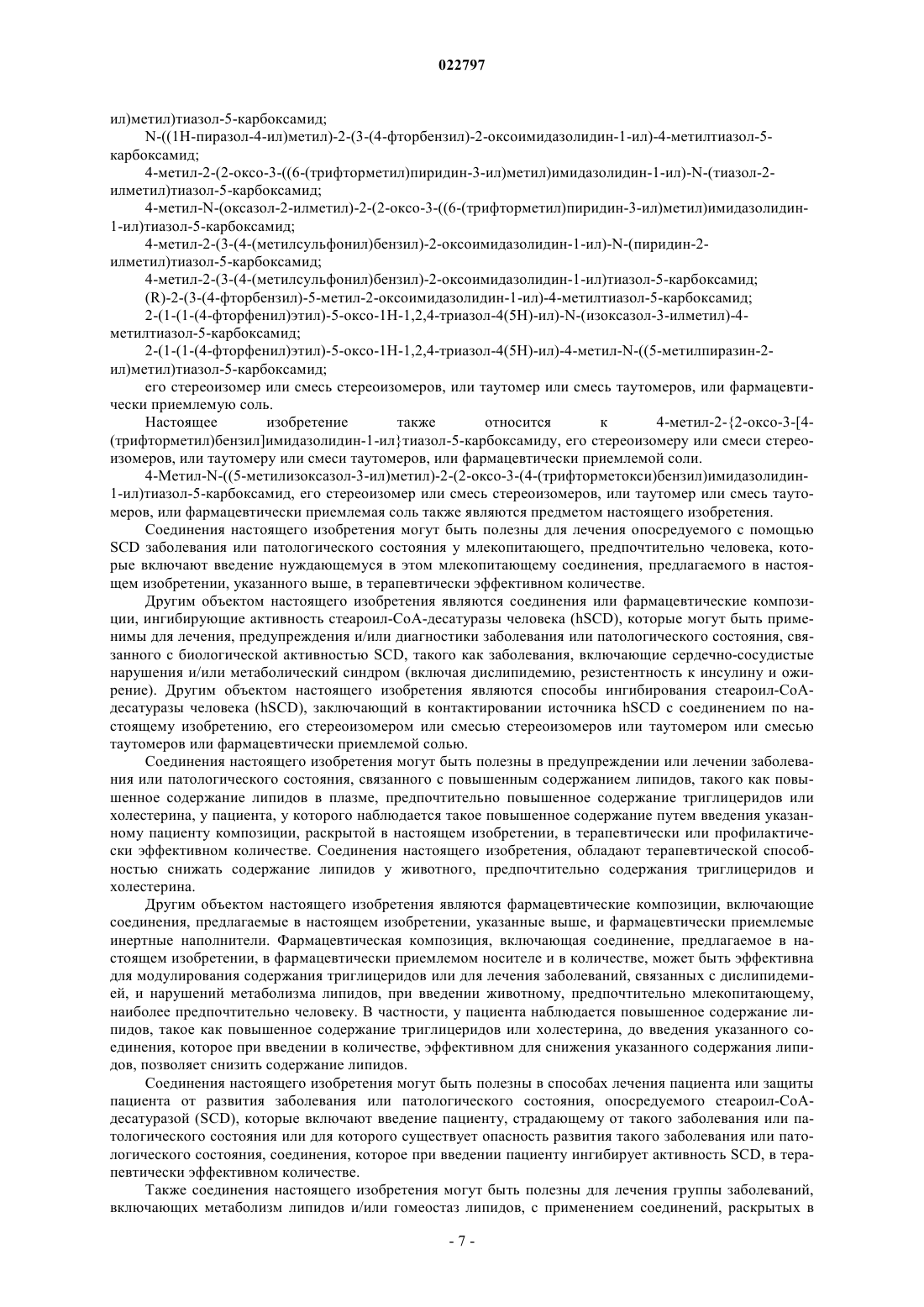 022797

ил)метил)тиазол-5-карбоксамид;

N-((1H-пиразол-4-ил)метил)-2-(3-(4-фторбензил)-2-оксоимидазолидин-1-ил)-4-метилтиазол-5-карбоксамид;

4-метил-2-(2-оксо-3-((6-(трифторметил)пиридин-3-ил)метил)имидазолидин-1-ил)-N-(тиазол-2-илметил)тиазол-5-карбоксамид;

4-метил-N-(оксазол-2-илметил)-2-(2-оксо-3-((6-(трифторметил)пиридин-3-ил)метил)имидазолидин-1-ил)тиазол-5-карбоксамид;

4-метил-2-(3-(4-(метилсульфонил)бензил)-2-оксоимидазолидин-1-ил)-N-(пиридин-2-илметил)тиазол-5-карбоксамид;

4-метил-2-(3-(4-(метилсульфонил)бензил)-2-оксоимидазолидин-1-ил)тиазол-5-карбоксамид;

(R)-2-(3-(4-фторбензил)-5-метил-2-оксоимидазолидин-1-ил)-4-метилтиазол-5-карбоксамид;

2-(1-(1-(4-фторфенил)этил)-5-оксо-1H-1,2,4-триазол-4(5H)-ил)-N-(изоксазол-3-илметил)-4-метилтиазол-5-карбоксамид;

2-(1-(1-(4-фторфенил)этил)-5-оксо-1H-1,2,4-триазол-4(5H)-ил)-4-метил-N-((5-метилпиразин-2-ил)метил)тиазол-5-карбоксамид;

его стереоизомер или смесь стереоизомеров, или таутомер или смесь таутомеров, или фармацевтически приемлемую соль.

Настоящее изобретение также относится к 4-метил-2-{2-оксо-3-[4-(трифторметил)бензил]имидазолидин-1-ил}тиазол-5-карбоксамиду, его стереоизомеру или смеси стереоизомеров, или таутомеру или смеси таутомеров, или фармацевтически приемлемой соли.

4-Метил-N-((5-метилизоксазол-3-ил)метил)-2-(2-оксо-3-(4-(трифторметокси)бензил)имидазолидин-1-ил)тиазол-5-карбоксамид, его стереоизомер или смесь стереоизомеров, или таутомер или смесь таутомеров, или фармацевтически приемлемая соль также являются предметом настоящего изобретения.

Соединения настоящего изобретения могут быть полезны для лечения опосредуемого с помощью SCD заболевания или патологического состояния у млекопитающего, предпочтительно человека, которые включают введение нуждающемуся в этом млекопитающему соединения, предлагаемого в настоящем изобретении, указанного выше, в терапевтически эффективном количестве.

Другим объектом настоящего изобретения являются соединения или фармацевтические композиции, ингибирующие активность стеароил-CoA-десатуразы человека (hSCD), которые могут быть применимы для лечения, предупреждения и/или диагностики заболевания или патологического состояния, связанного с биологической активностью SCD, такого как заболевания, включающие сердечно-сосудистые нарушения и/или метаболический синдром (включая дислипидемию, резистентность к инсулину и ожирение). Другим объектом настоящего изобретения являются способы ингибирования стеароил-CoA-десатуразы человека (hSCD), заключающий в контактировании источника hSCD с соединением по настоящему изобретению, его стереоизомером или смесью стереоизомеров или таутомером или смесью таутомеров или фармацевтически приемлемой солью.

Соединения настоящего изобретения могут быть полезны в предупреждении или лечении заболевания или патологического состояния, связанного с повышенным содержанием липидов, такого как повышенное содержание липидов в плазме, предпочтительно повышенное содержание триглицеридов или холестерина, у пациента, у которого наблюдается такое повышенное содержание путем введения указанному пациенту композиции, раскрытой в настоящем изобретении, в терапевтически или профилактически эффективном количестве. Соединения настоящего изобретения, обладают терапевтической способностью снижать содержание липидов у животного, предпочтительно содержания триглицеридов и холестерина.

Другим объектом настоящего изобретения являются фармацевтические композиции, включающие соединения, предлагаемые в настоящем изобретении, указанные выше, и фармацевтически приемлемые инертные наполнители. Фармацевтическая композиция, включающая соединение, предлагаемое в настоящем изобретении, в фармацевтически приемлемом носителе и в количестве, может быть эффективна для модулирования содержания триглицеридов или для лечения заболеваний, связанных с дислипидемией, и нарушений метаболизма липидов, при введении животному, предпочтительно млекопитающему, наиболее предпочтительно человеку. В частности, у пациента наблюдается повышенное содержание липидов, такое как повышенное содержание триглицеридов или холестерина, до введения указанного соединения, которое при введении в количестве, эффективном для снижения указанного содержания липидов, позволяет снизить содержание липидов.

Соединения настоящего изобретения могут быть полезны в способах лечения пациента или защиты пациента от развития заболевания или патологического состояния, опосредуемого стеароил-CoA-десатуразой (SCD), которые включают введение пациенту, страдающему от такого заболевания или патологического состояния или для которого существует опасность развития такого заболевания или патологического состояния, соединения, которое при введении пациенту ингибирует активность SCD, в терапевтически эффективном количестве.

Также соединения настоящего изобретения могут быть полезны для лечения группы заболеваний, включающих метаболизм липидов и/или гомеостаз липидов, с применением соединений, раскрытых в

- 7 -